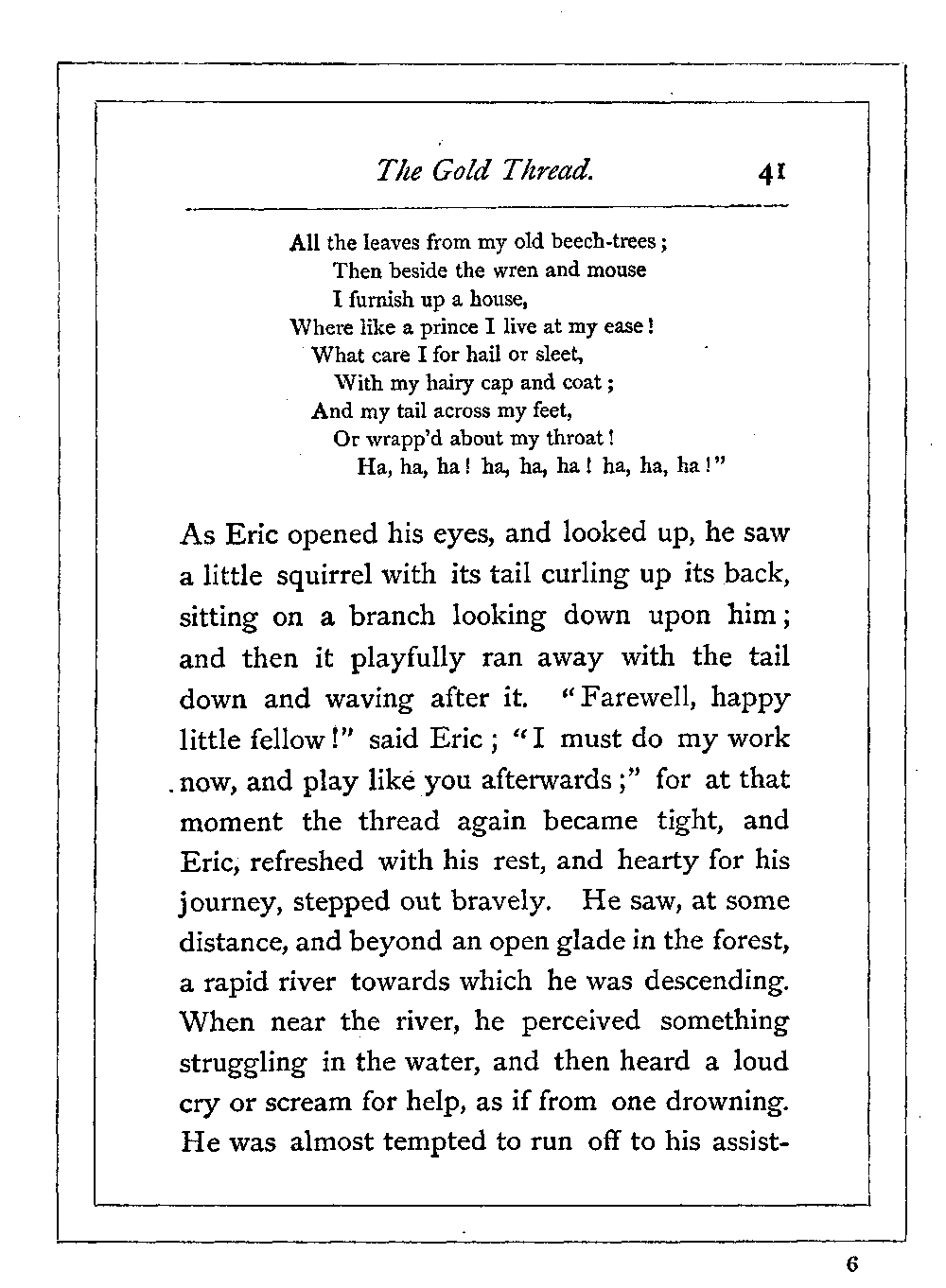 The Gold Thread. 41

All the leaves from my old beech-trees;
Then beside the wren and mouse
I furnish up a house,
Where like a prince I live at my ease!
What care I for hail or sleet,
With my hairy cap and coat;
And my tail across my feet,
Or wrapp'd about my throat!
Ha, ha, ha! ha, ha, ha! ha, ha, ha!"

As Eric opened his eyes, and looked up, he saw a little squirrel with its tail curling up its back, sitting on a branch looking down upon him; and then it playfully ran away with the tail down and waving after it. "Farewell, happy little fellow!" said Eric; "I must do my work now, and play like you afterwards;" for at that moment the thread again became tight, and Eric, refreshed with his rest, and hearty for his journey, stepped out bravely. He saw, at some distance, and beyond an open glade in the forest, a rapid river towards which he was descending. When near the river, he perceived something struggling in the water, and then heard a loud cry or scream for help, as if from one drowning. He was almost tempted to run off to his assist-

6